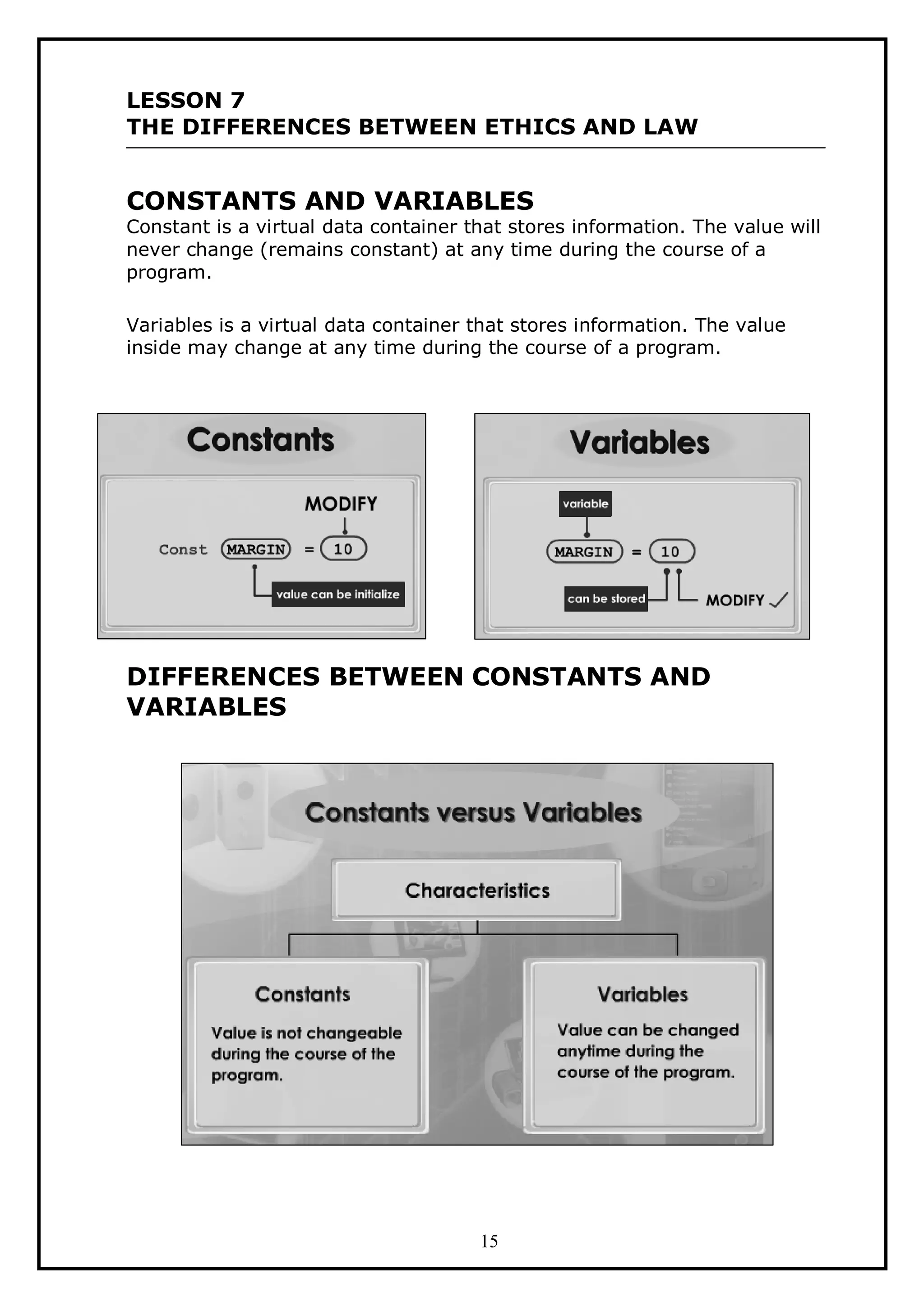 LESSON 7
THE DIFFERENCES BETWEEN ETHICS AND LAW

CONSTANTS AND VARIABLES
Constant is a virtual data container that stores information. The value will never change (remains constant) at any time during the course of a program.

Variables is a virtual data container that stores information. The value inside may change at any time during the course of a program.

Constants

MODIFY

Const MARGIN = 10

value can be initialize

Variables

variable

MARGIN = 10

can be stored

MODIFY ✓

DIFFERENCES BETWEEN CONSTANTS AND VARIABLES

Constants versus Variables

Characteristics

Constants

Value is not changeable during the course of the program.

Variables

Value can be changed anytime during the course of the program.

15